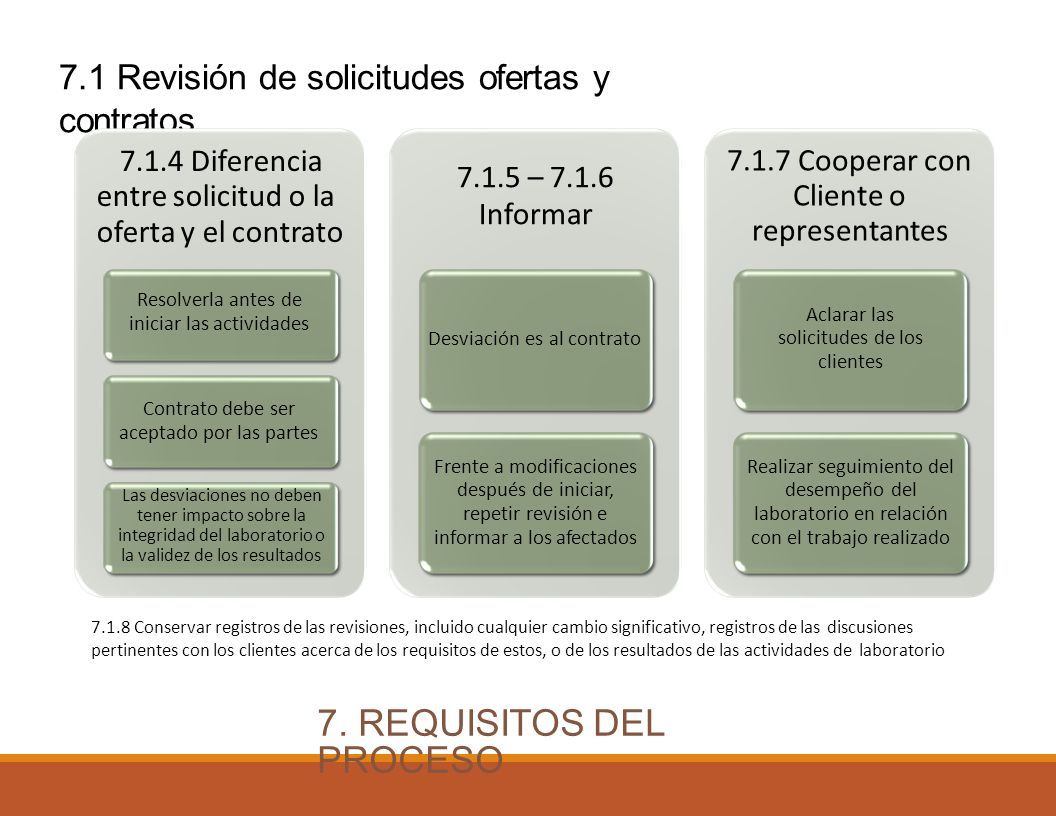 7.1 Revisión de solicitudes ofertas y contratos

7.1.4 Diferencia entre solicitud o la oferta y el contrato

Resolverla antes de iniciar las actividades

Contrato debe ser aceptado por las partes

Las desviaciones no deben tener impacto sobre la integridad del laboratorio o la validez de los resultados

7.1.5 – 7.1.6 Informar

Desviación es al contrato

Frente a modificaciones después de iniciar, repetir revisión e informar a los afectados

7.1.7 Cooperar con Cliente o representantes

Aclarar las solicitudes de los clientes

Realizar seguimiento del desempeño del laboratorio en relación con el trabajo realizado

7.1.8 Conservar registros de las revisiones, incluido cualquier cambio significativo, registros de las discusiones pertinentes con los clientes acerca de los requisitos de estos, o de los resultados de las actividades de laboratorio

7. REQUISITOS DEL PROCESO